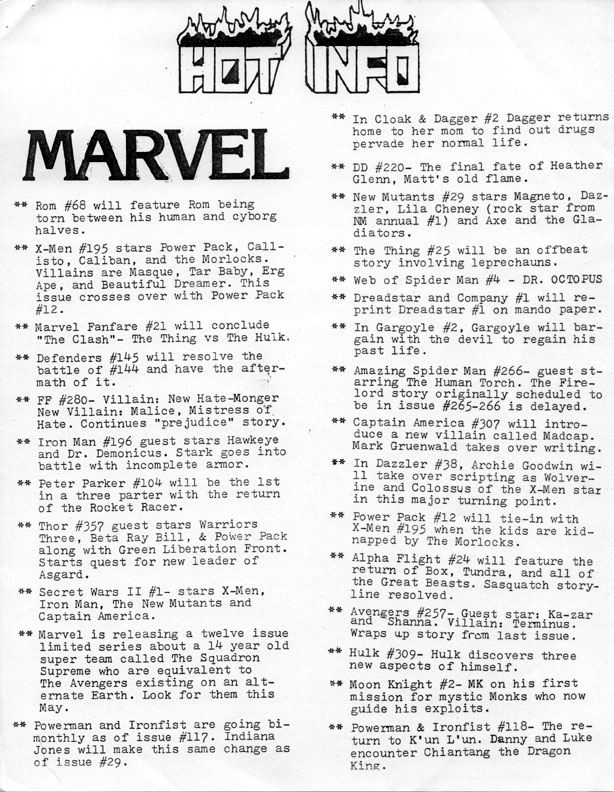 HOT INFO

MARVEL

** Rom #68 will feature Rom being torn between his human and cyborg halves.

** X-Men #195 stars Power Pack, Callisto, Caliban, and the Morlocks. Villains are Masque, Tar Baby, Erg Ape, and Beautiful Dreamer. This issue crosses over with Power Pack #12.

** Marvel Fanfare #21 will conclude "The Clash"- The Thing vs The Hulk.

** Defenders #145 will resolve the battle of #144 and have the aftermath of it.

** FF #280- Villain: New Hate-Monger New Villain: Malice, Mistress of Hate. Continues "prejudice" story.

** Iron Man #196 guest stars Hawkeye and Dr. Demonicus. Stark goes into battle with incomplete armor.

** Peter Parker #104 will be the 1st in a three parter with the return of the Rocket Racer.

** Thor #357 guest stars Warriors Three, Beta Ray Bill, & Power Pack along with Green Liberation Front. Starts quest for new leader of Asgard.

** Secret Wars II #1- stars X-Men, Iron Man, The New Mutants and Captain America.

** Marvel is releasing a twelve issue limited series about a 14 year old super team called The Squadron Supreme who are equivalent to The Avengers existing on an alternate Earth. Look for them this May.

** Powerman and Ironfist are going bimonthly as of issue #117. Indiana Jones will make this same change as of issue #29.

** In Cloak & Dagger #2 Dagger returns home to her mom to find out drugs pervade her normal life.

** DD #220- The final fate of Heather Glenn, Matt's old flame.

** New Mutants #29 stars Magneto, Dazzler, Lila Cheney (rock star from NM annual #1) and Axe and the Gladiators.

** The Thing #25 will be an offbeat story involving leprechauns.

** Web of Spider Man #4 - DR. OCTOPUS

** Dreadstar and Company #1 will reprint Dreadstar #1 on mando paper.

** In Gargoyle #2, Gargoyle will bargain with the devil to regain his past life.

** Amazing Spider Man #266- guest starring The Human Torch. The Firelord story originally scheduled to be in issue #265-266 is delayed.

** Captain America #307 will introduce a new villain called Madcap. Mark Gruenwald takes over writing.

** In Dazzler #38, Archie Goodwin will take over scripting as Wolverine and Colossus of the X-Men star in this major turning point.

** Power Pack #12 will tie-in with X-Men #195 when the kids are kidnapped by The Morlocks.

** Alpha Flight #24 will feature the return of Box, Tundra, and all of the Great Beasts. Sasquatch storyline resolved.

** Avengers #257- Guest star: Ka-zar and Shanna. Villain: Terminus. Wraps up story from last issue.

** Hulk #309- Hulk discovers three new aspects of himself.

** Moon Knight #2- MK on his first mission for mystic Monks who now guide his exploits.

** Powerman & Ironfist #118- The return to K'un L'un. Danny and Luke encounter Chiantang the Dragon King.